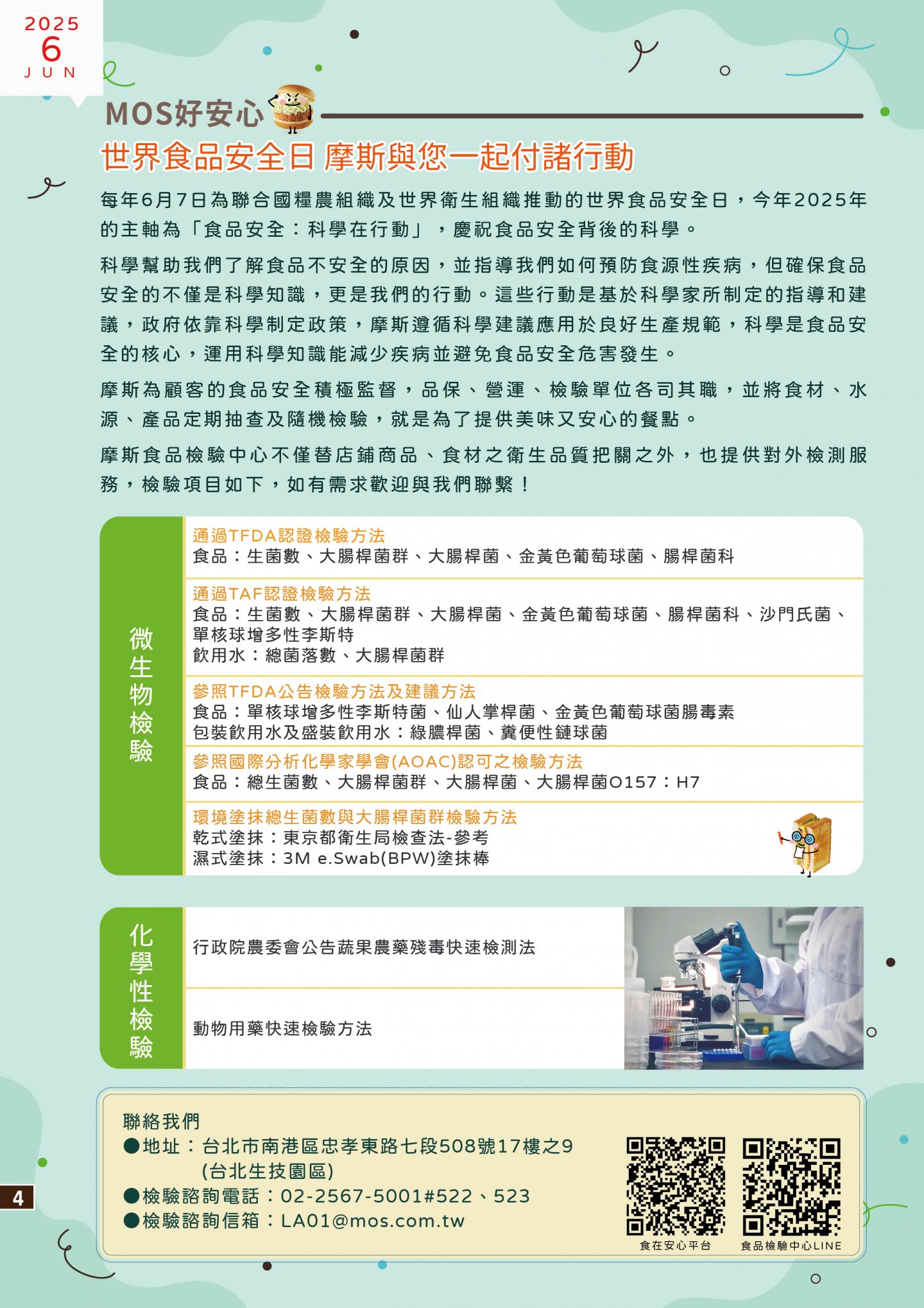 2025
6
JUN

MOS好安心

世界食品安全日 摩斯與您一起付諸行動

每年6月7日為聯合國糧農組織及世界衛生組織推動的世界食品安全日，今年2025年的主軸為「食品安全：科學在行動」，慶祝食品安全背後的科學。

科學幫助我們了解食品不安全的原因，並指導我們如何預防食源性疾病，但確保食品安全的不僅是科學知識，更是我們的行動。這些行動是基於科學家所制定的指導和建議，政府依靠科學制定政策，摩斯遵循科學建議應用於良好生產規範，科學是食品安全的核心，運用科學知識能減少疾病並避免食品安全危害發生。

摩斯為顧客的食品安全積極監督，品保、營運、檢驗單位各司其職，並將食材、水源、產品定期抽查及隨機檢驗，就是為了提供美味又安心的餐點。

摩斯食品檢驗中心不僅替店鋪商品、食材之衛生品質把關之外，也提供對外檢測服務，檢驗項目如下，如有需求歡迎與我們聯繫！

微生物檢驗

通過TFDA認證檢驗方法
食品：生菌數、大腸桿菌群、大腸桿菌、金黃色葡萄球菌、腸桿菌科

通過TAF認證檢驗方法
食品：生菌數、大腸桿菌群、大腸桿菌、金黃色葡萄球菌、腸桿菌科、沙門氏菌、單核球增多性李斯特
飲用水：總菌落數、大腸桿菌群

參照TFDA公告檢驗方法及建議方法
食品：單核球增多性李斯特菌、仙人掌桿菌、金黃色葡萄球菌腸毒素
包裝飲用水及盛裝飲用水：綠膿桿菌、糞便性鏈球菌

參照國際分析化學家學會(AOAC)認可之檢驗方法
食品：總生菌數、大腸桿菌群、大腸桿菌、大腸桿菌O157：H7

環境塗抹總生菌數與大腸桿菌群檢驗方法
乾式塗抹：東京都衛生局檢查法-參考
濕式塗抹：3M e.Swab(BPW)塗抹棒

化學性檢驗

行政院農委會公告蔬果農藥殘毒快速檢測法

動物用藥快速檢驗方法

聯絡我們
●地址：台北市南港區忠孝東路七段508號17樓之9 (台北生技園區)
●檢驗諮詢電話：02-2567-5001#522、523
●檢驗諮詢信箱：LA01@mos.com.tw

食在安心平台
食品檢驗中心LINE

4